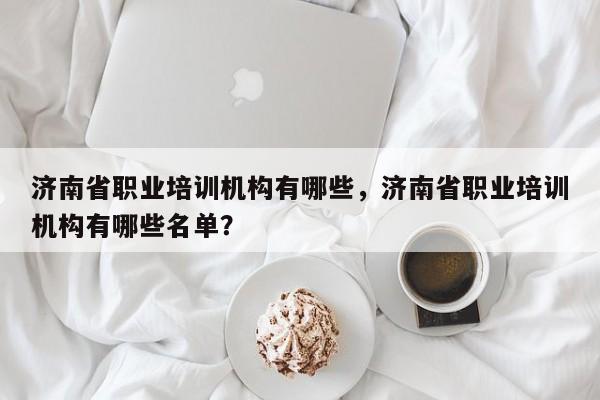 济南省职业培训机构有哪些，济南省职业培训机构有哪些名单？